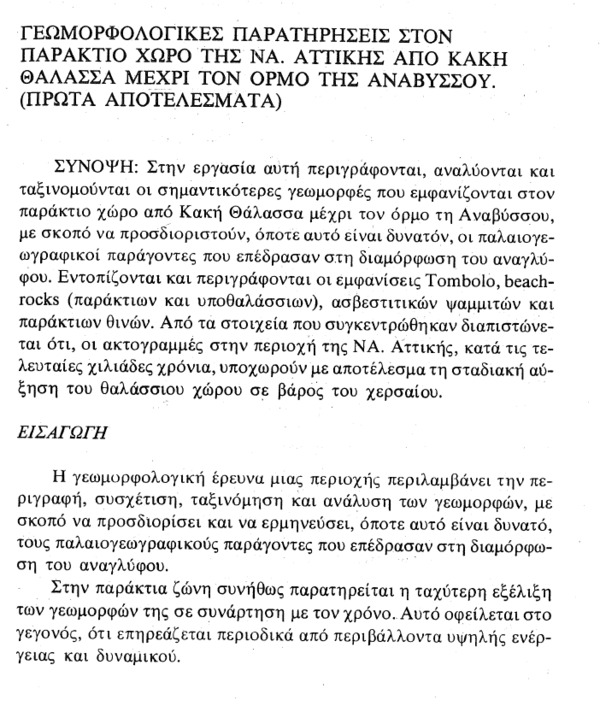 ΓΕΩΜΟΡΦΟΛΟΓΙΚΕΣ ΠΑΡΑΤΗΡΗΣΕΙΣ ΣΤΟΝ ΠΑΡΑΚΤΙΟ ΧΩΡΟ ΤΗΣ ΝΑ. ΑΤΤΙΚΗΣ ΑΠΟ ΚΑΚΗ ΘΑΛΑΣΣΑ ΜΕΧΡΙ ΤΟΝ ΟΡΜΟ ΤΗΣ ΑΝΑΒΥΣΣΟΥ. (ΠΡΩΤΑ ΑΠΟΤΕΛΕΣΜΑΤΑ)

ΣΥΝΟΨΗ: Στην εργασία αυτή περιγράφονται, αναλύονται και ταξινομούνται οι σημαντικότερες γεωμορφές που εμφανίζονται στον παράκτιο χώρο από Κακή Θάλασσα μέχρι τον όρμο τη Αναβύσσου, με σκοπό να προσδιοριστούν, όποτε αυτό είναι δυνατόν, οι παλαιογεωγραφικοί παράγοντες που επέδρασαν στη διαμόρφωση του αναγλύφου. Εντοπίζονται και περιγράφονται οι εμφανίσεις Tombolo, beachrocks (παράκτιων και υποθαλάσσιων), ασβεστιτικών ψαμμιτών και παράκτιων θινών. Από τα στοιχεία που συγκεντρώθηκαν διαπιστώνεται ότι, οι ακτογραμμές στην περιοχή της ΝΑ. Αττικής, κατά τις τελευταίες χιλιάδες χρόνια, υποχωρούν με αποτέλεσμα τη σταδιακή αύξηση του θαλάσσιου χώρου σε βάρος του χερσαίου.

ΕΙΣΑΓΩΓΗ

Η γεωμορφολογική έρευνα μιας περιοχής περιλαμβάνει την περιγραφή, συσχέτιση, ταξινόμηση και ανάλυση των γεωμορφών, με σκοπό να προσδιορίσει και να ερμηνεύσει, όποτε αυτό είναι δυνατό, τους παλαιογεωγραφικούς παράγοντες που επέδρασαν στη διαμόρφωση του αναγλύφου.

Στην παράκτια ζώνη συνήθως παρατηρείται η ταχύτερη εξέλιξη των γεωμορφών της σε συνάρτηση με τον χρόνο. Αυτό οφείλεται στο γεγονός, ότι επηρεάζεται περιοδικά από περιβάλλοντα υψηλής ενέργειας και δυναμικού.